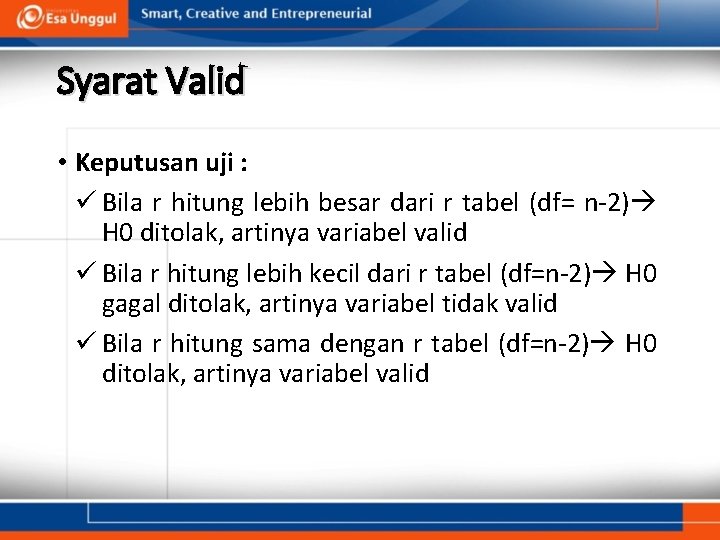 Esa Unggul Smart, Creative and Entrepreneurial

Syarat Valid

• Keputusan uji :
✓ Bila r hitung lebih besar dari r tabel (df= n-2)→ H0 ditolak, artinya variabel valid
✓ Bila r hitung lebih kecil dari r tabel (df=n-2)→ H0 gagal ditolak, artinya variabel tidak valid
✓ Bila r hitung sama dengan r tabel (df=n-2)→ H0 ditolak, artinya variabel valid